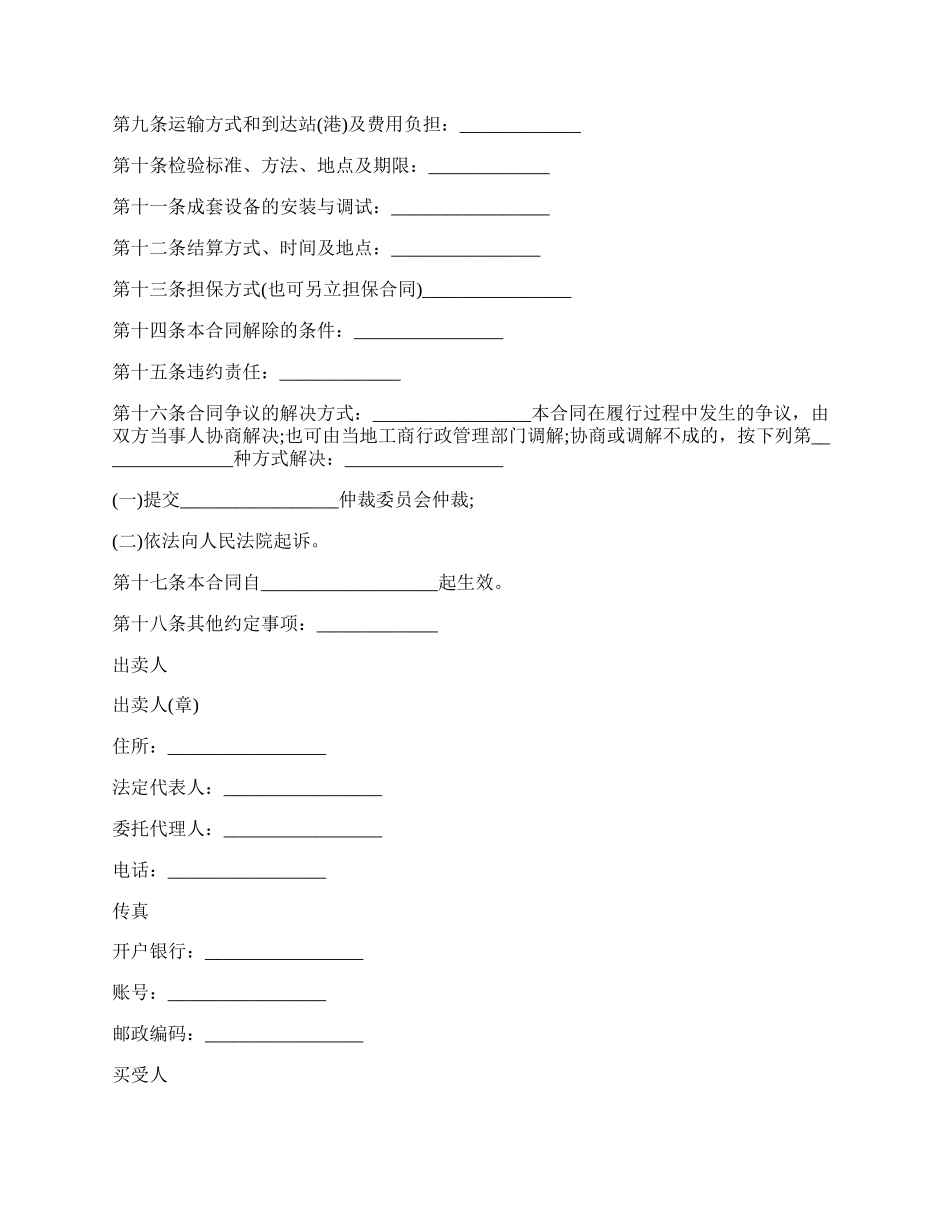 第九条运输方式和到达站(港)及费用负担：_____________

第十条检验标准、方法、地点及期限：_____________

第十一条成套设备的安装与调试：_________________

第十二条结算方式、时间及地点：________________

第十三条担保方式(也可另立担保合同)________________

第十四条本合同解除的条件：________________

第十五条违约责任：_____________

第十六条合同争议的解决方式：_________________本合同在履行过程中发生的争议，由双方当事人协商解决;也可由当地工商行政管理部门调解;协商或调解不成的，按下列第_______________种方式解决：_________________

(一)提交_________________仲裁委员会仲裁;

(二)依法向人民法院起诉。

第十七条本合同自___________________起生效。

第十八条其他约定事项：_____________

出卖人

出卖人(章)

住所：_________________

法定代表人：_________________

委托代理人：_________________

电话：_________________

传真

开户银行：_________________

账号：_________________

邮政编码：_________________

买受人